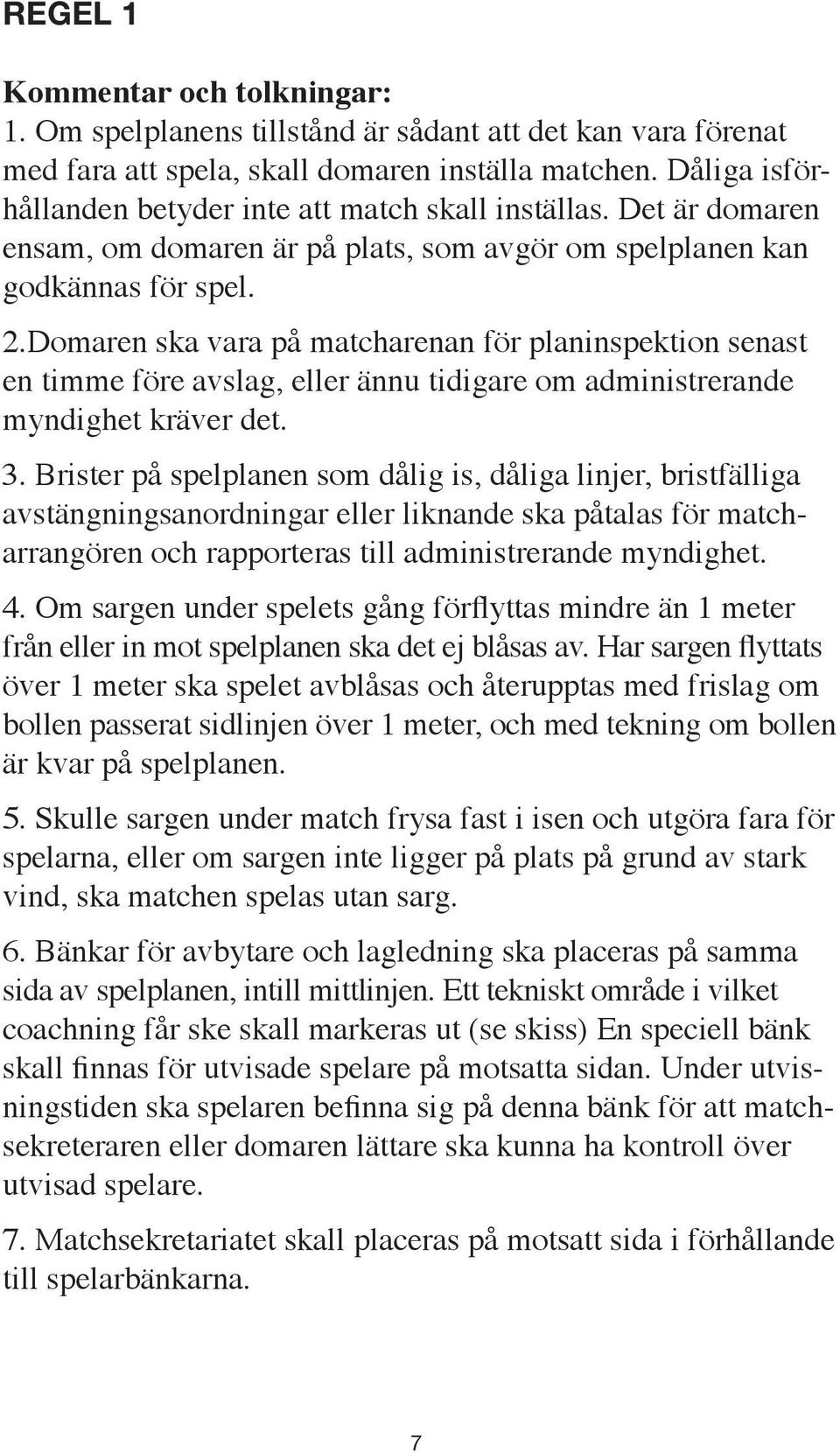 REGEL 1

Kommentar och tolkningar:
1. Om spelplanens tillstånd är sådant att det kan vara förenat med fara att spela, skall domaren inställa matchen. Dåliga isförhållanden betyder inte att match skall inställas. Det är domaren ensam, om domaren är på plats, som avgör om spelplanen kan godkännas för spel.

2.Domaren ska vara på matcharenan för planinspektion senast en timme före avslag, eller ännu tidigare om administrerande myndighet kräver det.

3. Brister på spelplanen som dålig is, dåliga linjer, bristfälliga avstängningsanordningar eller liknande ska påtalas för matcharrangören och rapporteras till administrerande myndighet.

4. Om sargen under spelets gång förflyttas mindre än 1 meter från eller in mot spelplanen ska det ej blåsas av. Har sargen flyttats över 1 meter ska spelet avblåsas och återupptas med frislag om bollen passerat sidlinjen över 1 meter, och med tekning om bollen är kvar på spelplanen.

5. Skulle sargen under match frysa fast i isen och utgöra fara för spelarna, eller om sargen inte ligger på plats på grund av stark vind, ska matchen spelas utan sarg.

6. Bänkar för avbytare och lagledning ska placeras på samma sida av spelplanen, intill mittlinjen. Ett tekniskt område i vilket coachning får ske skall markeras ut (se skiss) En speciell bänk skall finnas för utvisade spelare på motsatta sidan. Under utvisningstiden ska spelaren befinna sig på denna bänk för att matchsekreteraren eller domaren lättare ska kunna ha kontroll över utvisad spelare.

7. Matchsekretariatet skall placeras på motsatt sida i förhållande till spelarbänkarna.

7